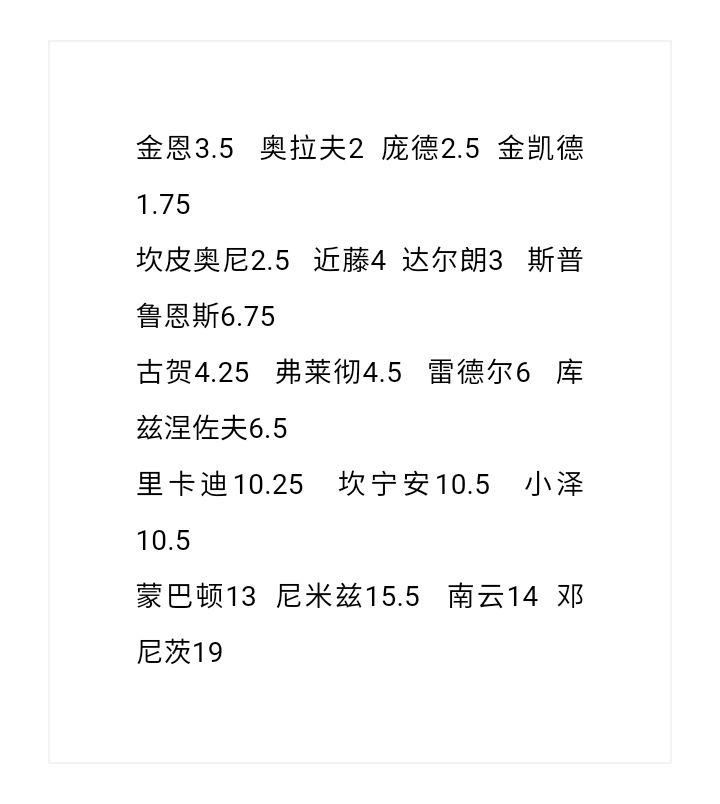 金恩3.5 奥拉夫2 庞德2.5 金凯德1.75

坎皮奥尼2.5 近藤4 达尔朗3 斯普鲁恩斯6.75

古贺4.25 弗莱彻4.5 雷德尔6 库兹涅佐夫6.5

里卡迪10.25 坎宁安10.5 小泽10.5

蒙巴顿13 尼米兹15.5 南云14 邓尼茨19